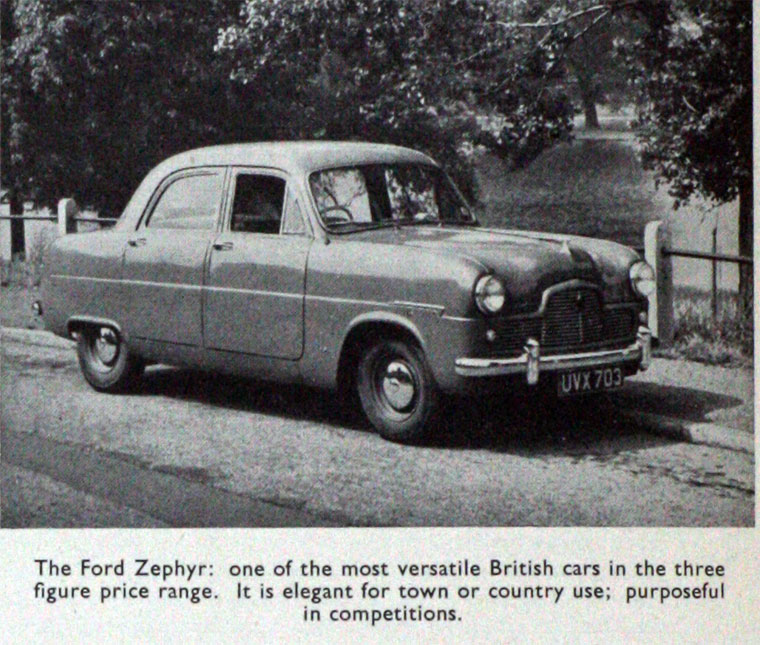 UVX 703

The Ford Zephyr: one of the most versatile British cars in the three figure price range. It is elegant for town or country use; purposeful in competitions.